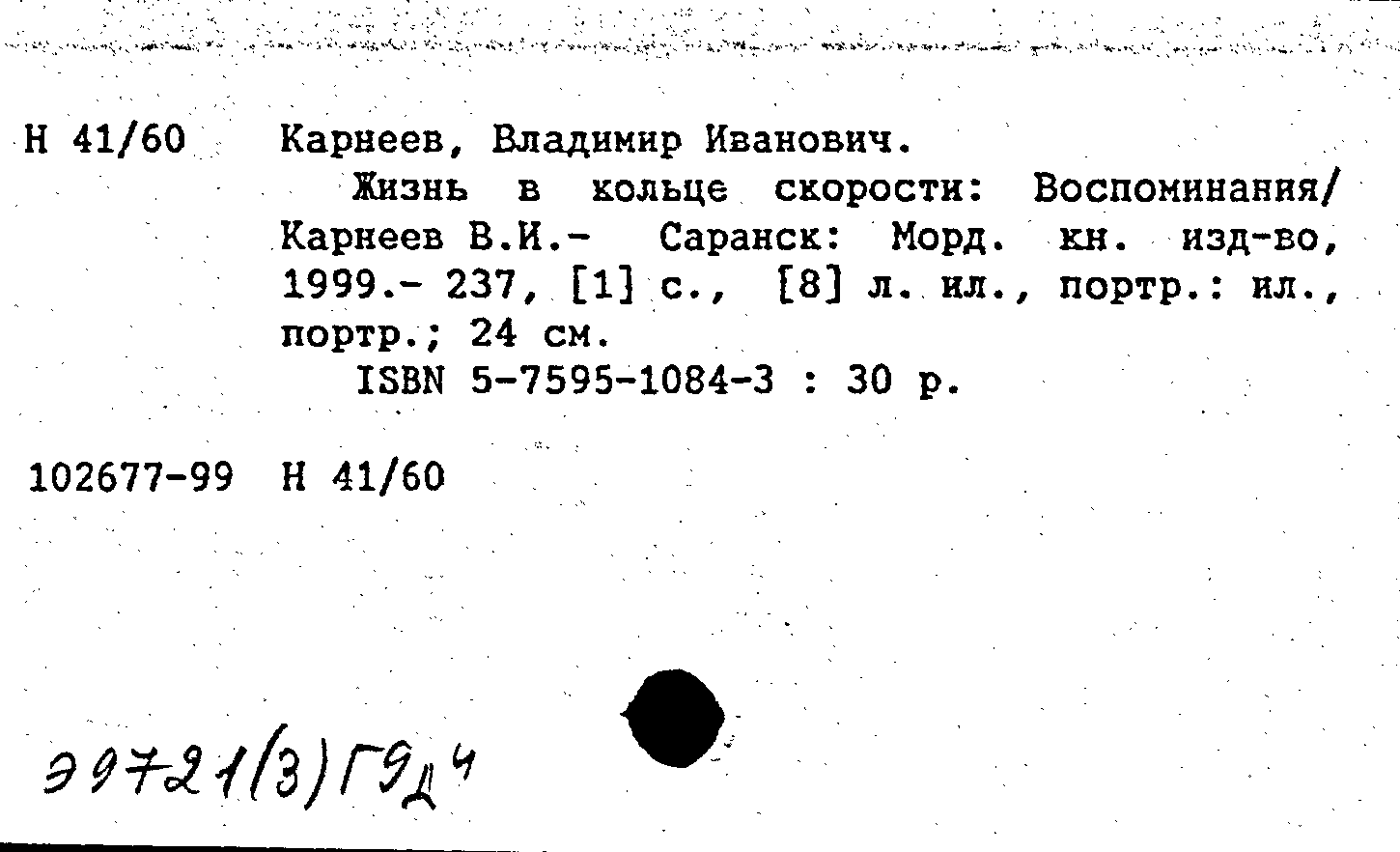 Н 41/60 Карнеев, Владимир Иванович.

Жизнь в кольце скорости: Воспоминания/ Карнеев В.И.- Саранск: Морд. кн. изд-во, 1999.- 237, [1] с., [8] л. ил., портр.: ил., портр.; 24 см.

ISBN 5-7595-1084-3 : 30 р.

102677-99 Н 41/60

Э9721(3)Г9д4